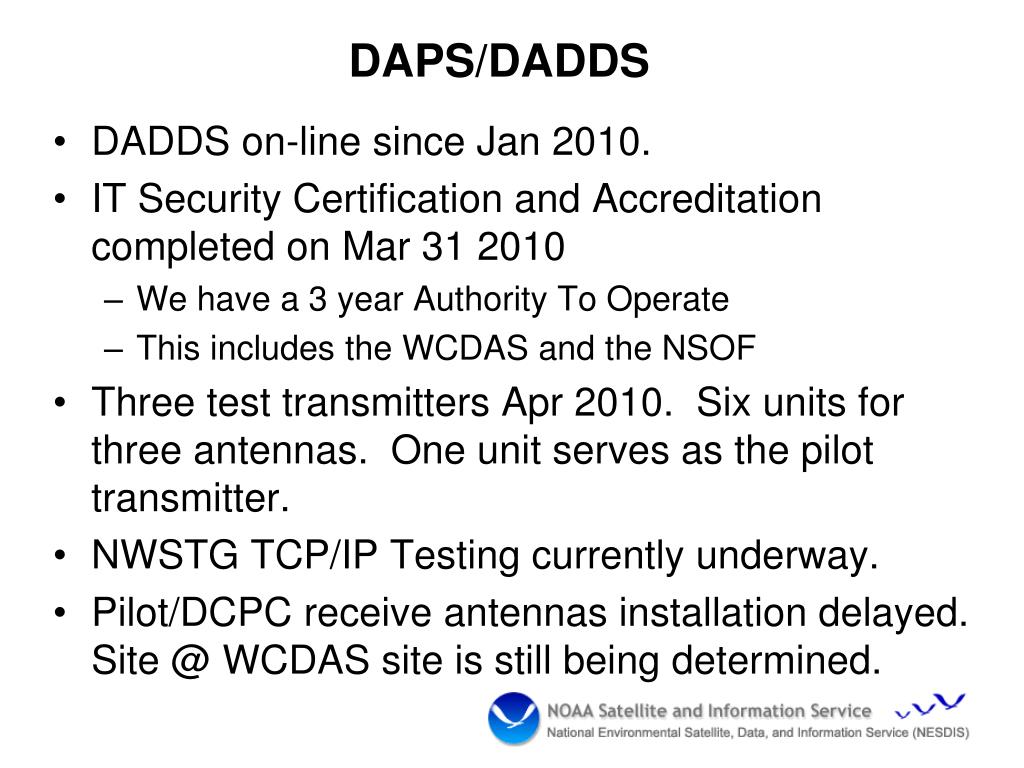 DAPS/DADDS

• DADDS on-line since Jan 2010.
• IT Security Certification and Accreditation completed on Mar 31 2010
– We have a 3 year Authority To Operate
– This includes the WCDAS and the NSOF
• Three test transmitters Apr 2010. Six units for three antennas. One unit serves as the pilot transmitter.
• NWSTG TCP/IP Testing currently underway.
• Pilot/DCPC receive antennas installation delayed. Site @ WCDAS site is still being determined.

NOAA Satellite and Information Service
National Environmental Satellite, Data, and Information Service (NESDIS)